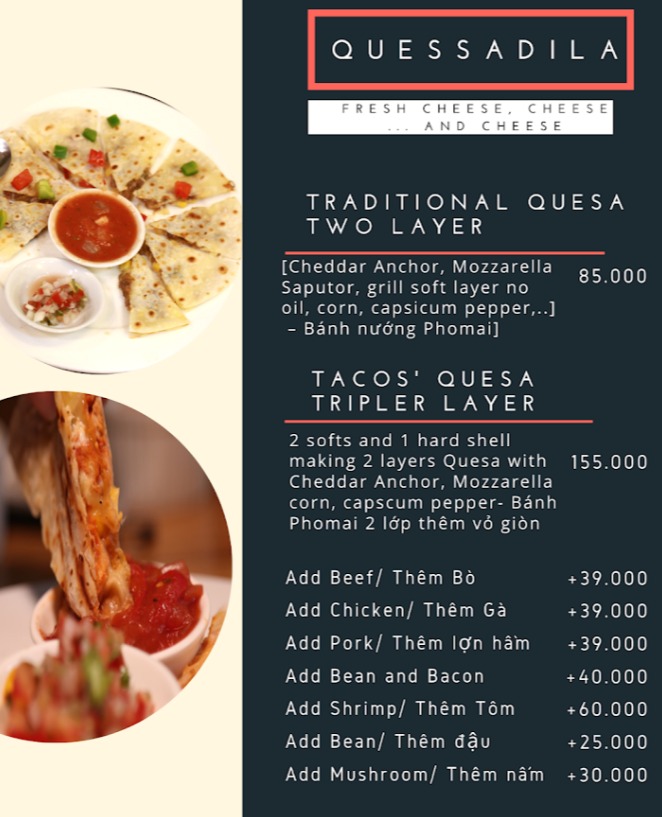 QUESSADILA

FRESH CHEESE, CHEESE ... AND CHEESE

TRADITIONAL QUESA TWO LAYER

[Cheddar Anchor, Mozzarella Saputor, grill soft layer no oil, corn, capsicum pepper,..] – Bánh nướng Phomai]

85.000

TACOS' QUESA TRIPLER LAYER

2 softs and 1 hard shell making 2 layers Quesa with Cheddar Anchor, Mozzarella corn, capscum pepper- Bánh Phomai 2 lớp thêm vỏ giòn

155.000

Add Beef/ Thêm Bò +39.000
Add Chicken/ Thêm Gà +39.000
Add Pork/ Thêm lợn hầm +39.000
Add Bean and Bacon +40.000
Add Shrimp/ Thêm Tôm +60.000
Add Bean/ Thêm đậu +25.000
Add Mushroom/ Thêm nấm +30.000